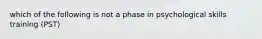 which of the following is not a phase in psychological skills training (PST)